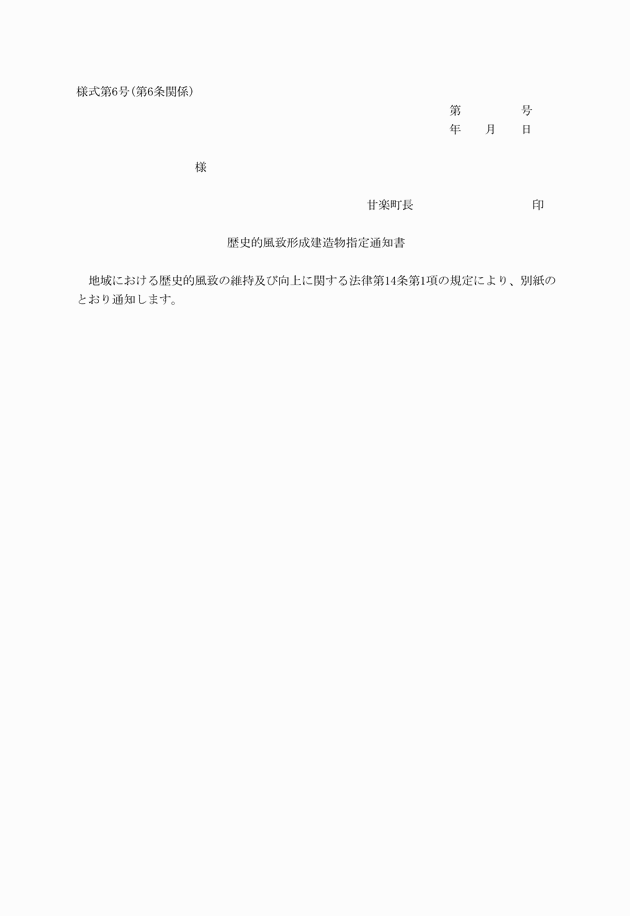 様式第6号(第6条関係)

第　　　　号
年　　月　　日

様

甘楽町長　　　　　　　　　　印

歴史的風致形成建造物指定通知書

地域における歴史的風致の維持及び向上に関する法律第14条第1項の規定により、別紙のとおり通知します。